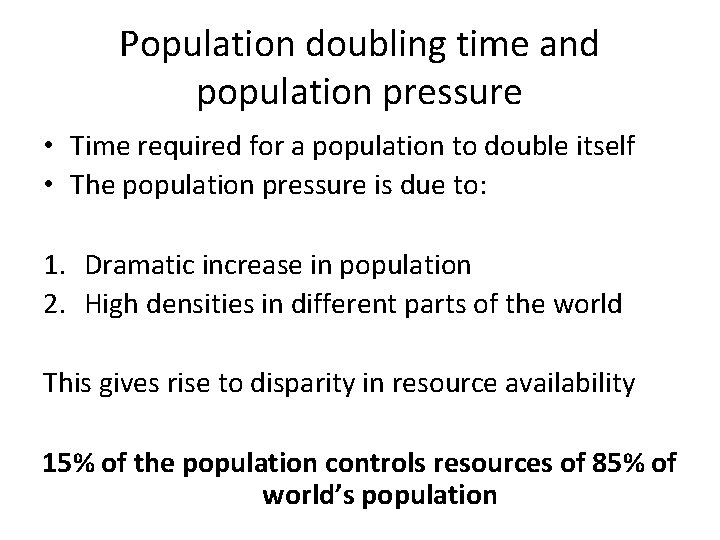 Population doubling time and population pressure

• Time required for a population to double itself
• The population pressure is due to:

1. Dramatic increase in population
2. High densities in different parts of the world

This gives rise to disparity in resource availability

15% of the population controls resources of 85% of world's population